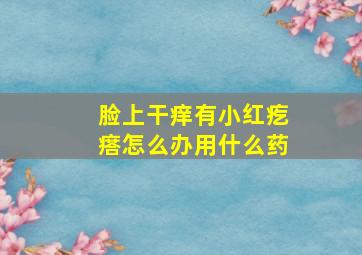 脸上干痒有小红疙瘩怎么办用什么药